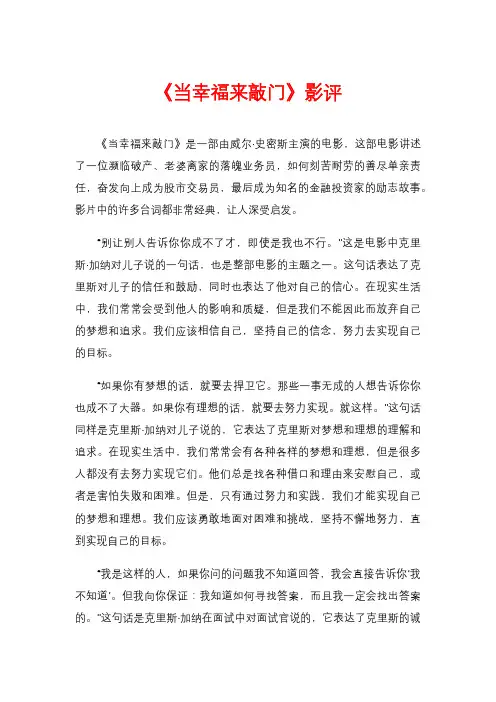 《当幸福来敲门》影评

《当幸福来敲门》是一部由威尔·史密斯主演的电影，这部电影讲述了一位濒临破产、老婆离家的落魄业务员，如何刻苦耐劳的善尽单亲责任，奋发向上成为股市交易员，最后成为知名的金融投资家的励志故事。影片中的许多台词都非常经典，让人深受启发。

“别让别人告诉你你成不了才，即使是我也不行。”这是电影中克里斯·加纳对儿子说的一句话，也是整部电影的主题之一。这句话表达了克里斯对儿子的信任和鼓励，同时也表达了他对自己的信心。在现实生活中，我们常常会受到他人的影响和质疑，但是我们不能因此而放弃自己的梦想和追求。我们应该相信自己，坚持自己的信念，努力去实现自己的目标。

“如果你有梦想的话，就要去捍卫它。那些一事无成的人想告诉你你也成不了大器。如果你有理想的话，就要去努力实现。就这样。”这句话同样是克里斯·加纳对儿子说的，它表达了克里斯对梦想和理想的理解和追求。在现实生活中，我们常常会有各种各样的梦想和理想，但是很多人都没有去努力实现它们。他们总是找各种借口和理由来安慰自己，或者是害怕失败和困难。但是，只有通过努力和实践，我们才能实现自己的梦想和理想。我们应该勇敢地面对困难和挑战，坚持不懈地努力，直到实现自己的目标。

“我是这样的人，如果你问的问题我不知道回答，我会直接告诉你‘我不知道’。但我向你保证：我知道如何寻找答案，而且我一定会找出答案的。”这句话是克里斯·加纳在面试中对面试官说的，它表达了克里斯的诚